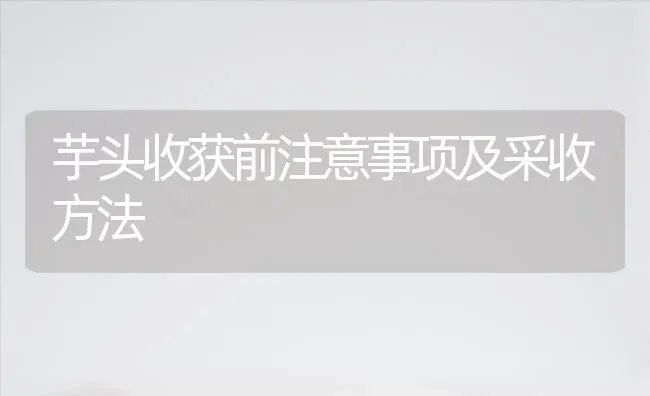 芋头收获前注意事项及采收方法